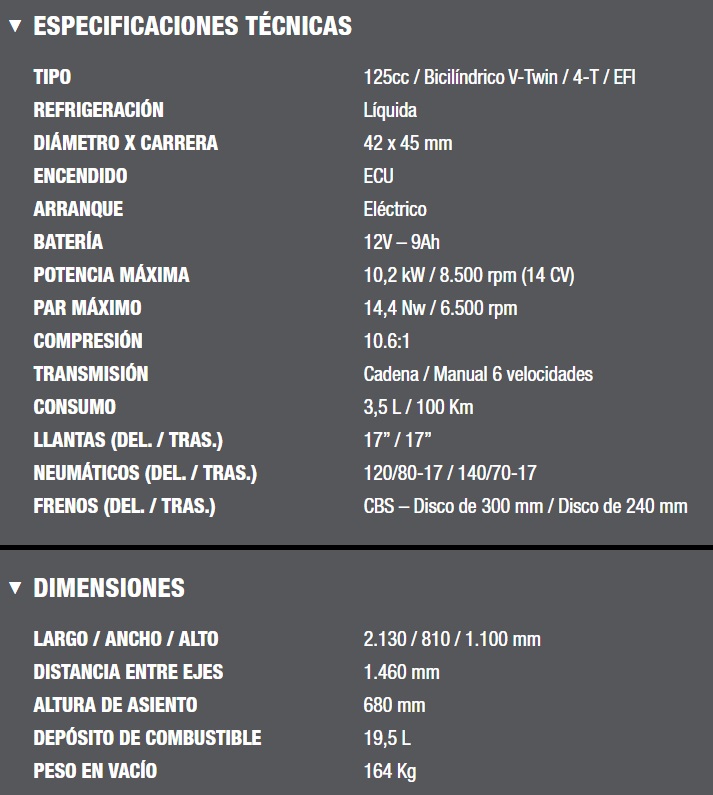 ▼ ESPECIFICACIONES TÉCNICAS

| | |
|---|---|
| TIPO | 125cc / Bicilíndrico V-Twin / 4-T / EFI |
| REFRIGERACIÓN | Líquida |
| DIÁMETRO X CARRERA | 42 x 45 mm |
| ENCENDIDO | ECU |
| ARRANQUE | Eléctrico |
| BATERÍA | 12V – 9Ah |
| POTENCIA MÁXIMA | 10,2 kW / 8.500 rpm (14 CV) |
| PAR MÁXIMO | 14,4 Nw / 6.500 rpm |
| COMPRESIÓN | 10.6:1 |
| TRANSMISIÓN | Cadena / Manual 6 velocidades |
| CONSUMO | 3,5 L / 100 Km |
| LLANTAS (DEL. / TRAS.) | 17” / 17” |
| NEUMÁTICOS (DEL. / TRAS.) | 120/80-17 / 140/70-17 |
| FRENOS (DEL. / TRAS.) | CBS – Disco de 300 mm / Disco de 240 mm |

▼ DIMENSIONES

| | |
|---|---|
| LARGO / ANCHO / ALTO | 2.130 / 810 / 1.100 mm |
| DISTANCIA ENTRE EJES | 1.460 mm |
| ALTURA DE ASIENTO | 680 mm |
| DEPÓSITO DE COMBUSTIBLE | 19,5 L |
| PESO EN VACÍO | 164 Kg |